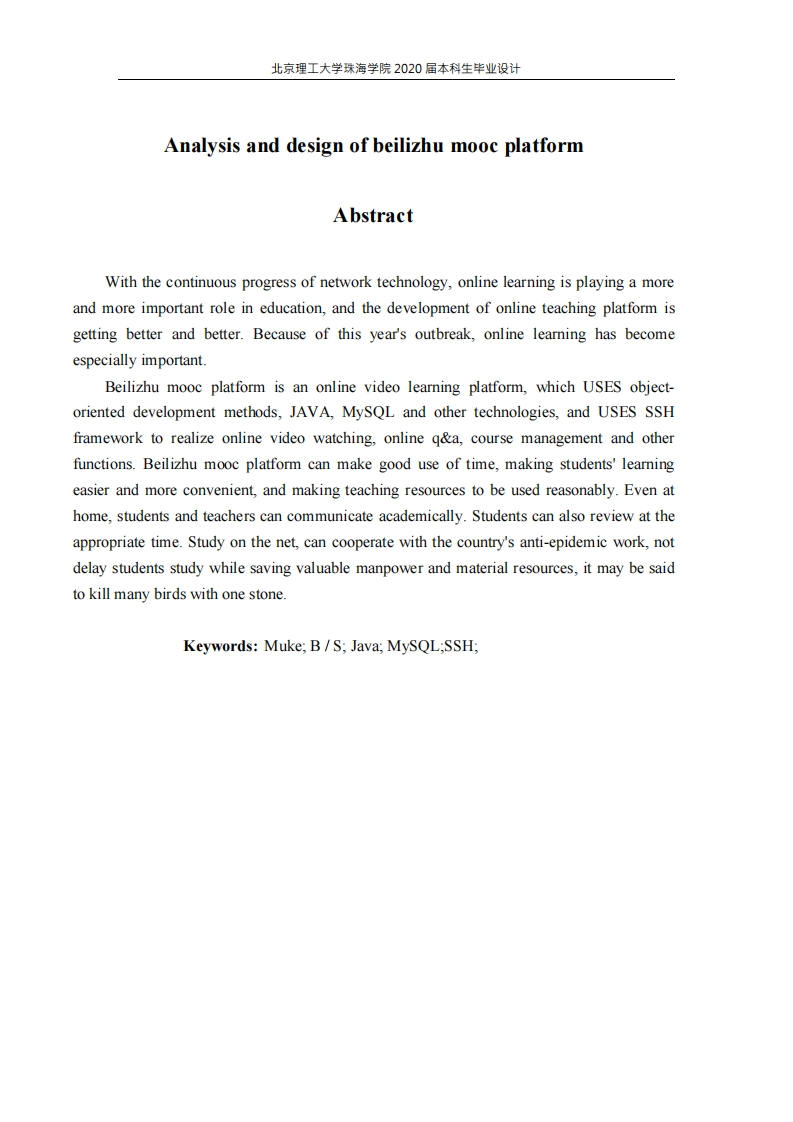 北京理工大学珠海学院 2020 届本科生毕业设计

Analysis and design of beilizhu mooc platform

Abstract

With the continuous progress of network technology, online learning is playing a more and more important role in education, and the development of online teaching platform is getting better and better. Because of this year's outbreak, online learning has become especially important.

Beilizhu mooc platform is an online video learning platform, which USES object-oriented development methods, JAVA, MySQL and other technologies, and USES SSH framework to realize online video watching, online q&a, course management and other functions. Beilizhu mooc platform can make good use of time, making students' learning easier and more convenient, and making teaching resources to be used reasonably. Even at home, students and teachers can communicate academically. Students can also review at the appropriate time. Study on the net, can cooperate with the country's anti-epidemic work, not delay students study while saving valuable manpower and material resources, it may be said to kill many birds with one stone.

Keywords: Muke; B / S; Java; MySQL;SSH;